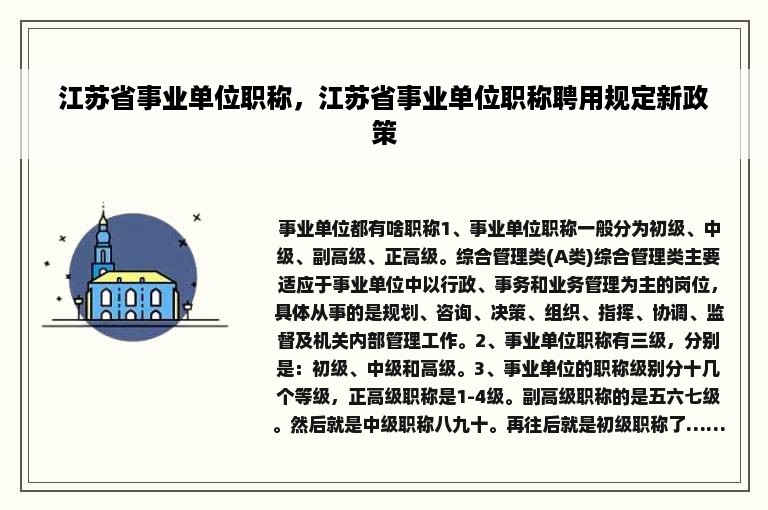 江苏省事业单位职称，江苏省事业单位职称聘用规定新政策

事业单位都有啥职称1、事业单位职称一般分为初级、中级、副高级、正高级。综合管理类(A类)综合管理类主要适应于事业单位中以行政、事务和业务管理为主的岗位，具体从事的是规划、咨询、决策、组织、指挥、协调、监督及机关内部管理工作。2、事业单位职称有三级，分别是：初级、中级和高级。3、事业单位的职称级别分十几个等级，正高级职称是1-4级。副高级职称的是五六七级。然后就是中级职称八九十。再往后就是初级职称了......